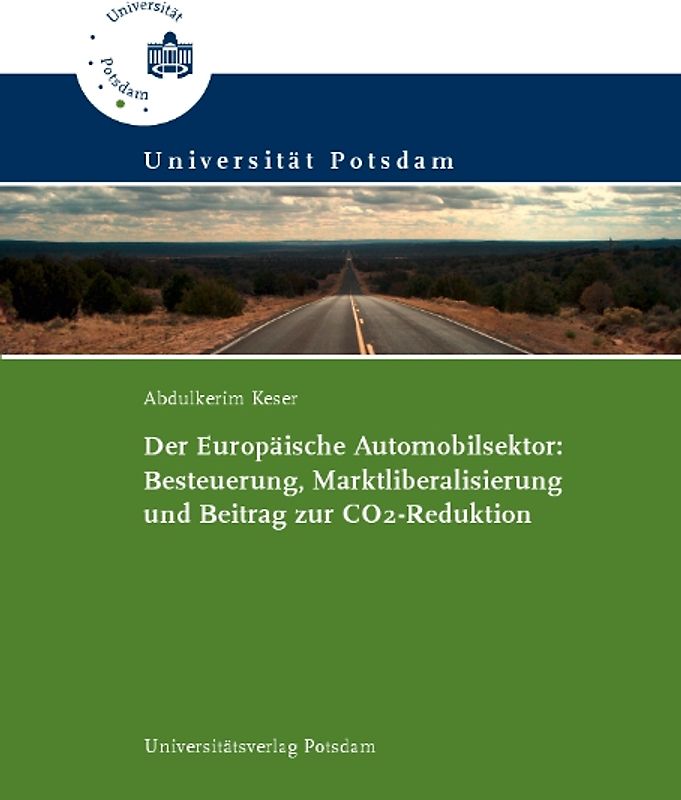 Universität Potsdam

Universität Potsdam

Abdulkerim Keser

Der Europäische Automobilsektor: Besteuerung, Marktliberalisierung und Beitrag zur $CO_2$-Reduktion

Universitätsverlag Potsdam